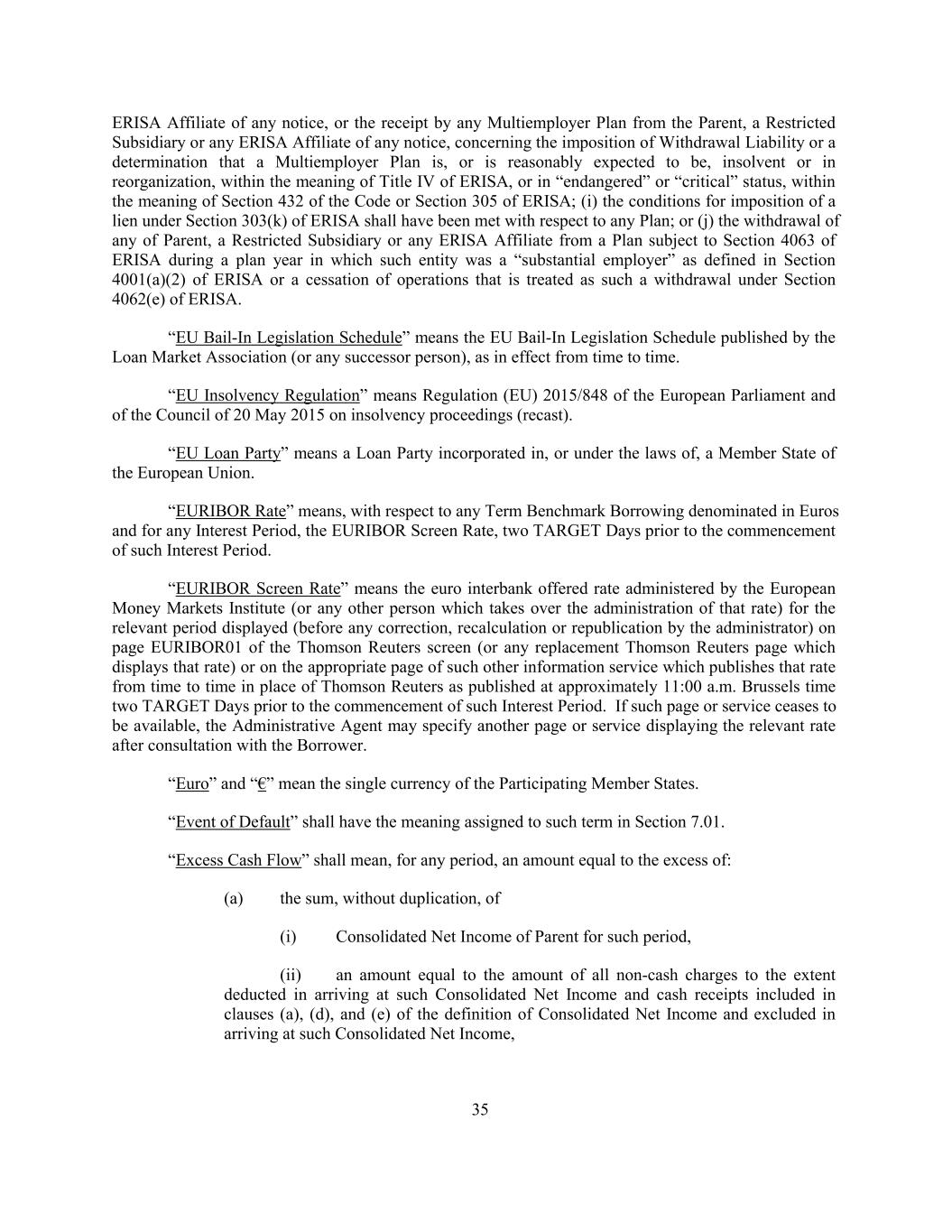 ERISA Affiliate of any notice, or the receipt by any Multiemployer Plan from the Parent, a Restricted Subsidiary or any ERISA Affiliate of any notice, concerning the imposition of Withdrawal Liability or a determination that a Multiemployer Plan is, or is reasonably expected to be, insolvent or in reorganization, within the meaning of Title IV of ERISA, or in “endangered” or “critical” status, within the meaning of Section 432 of the Code or Section 305 of ERISA; (i) the conditions for imposition of a lien under Section 303(k) of ERISA shall have been met with respect to any Plan; or (j) the withdrawal of any of Parent, a Restricted Subsidiary or any ERISA Affiliate from a Plan subject to Section 4063 of ERISA during a plan year in which such entity was a “substantial employer” as defined in Section 4001(a)(2) of ERISA or a cessation of operations that is treated as such a withdrawal under Section 4062(e) of ERISA.

“EU Bail-In Legislation Schedule” means the EU Bail-In Legislation Schedule published by the Loan Market Association (or any successor person), as in effect from time to time.

“EU Insolvency Regulation” means Regulation (EU) 2015/848 of the European Parliament and of the Council of 20 May 2015 on insolvency proceedings (recast).

“EU Loan Party” means a Loan Party incorporated in, or under the laws of, a Member State of the European Union.

“EURIBOR Rate” means, with respect to any Term Benchmark Borrowing denominated in Euros and for any Interest Period, the EURIBOR Screen Rate, two TARGET Days prior to the commencement of such Interest Period.

“EURIBOR Screen Rate” means the euro interbank offered rate administered by the European Money Markets Institute (or any other person which takes over the administration of that rate) for the relevant period displayed (before any correction, recalculation or republication by the administrator) on page EURIBOR01 of the Thomson Reuters screen (or any replacement Thomson Reuters page which displays that rate) or on the appropriate page of such other information service which publishes that rate from time to time in place of Thomson Reuters as published at approximately 11:00 a.m. Brussels time two TARGET Days prior to the commencement of such Interest Period. If such page or service ceases to be available, the Administrative Agent may specify another page or service displaying the relevant rate after consultation with the Borrower.

“Euro” and “€” mean the single currency of the Participating Member States.

“Event of Default” shall have the meaning assigned to such term in Section 7.01.

“Excess Cash Flow” shall mean, for any period, an amount equal to the excess of:

(a) the sum, without duplication, of

(i) Consolidated Net Income of Parent for such period,

(ii) an amount equal to the amount of all non-cash charges to the extent deducted in arriving at such Consolidated Net Income and cash receipts included in clauses (a), (d), and (e) of the definition of Consolidated Net Income and excluded in arriving at such Consolidated Net Income,

35